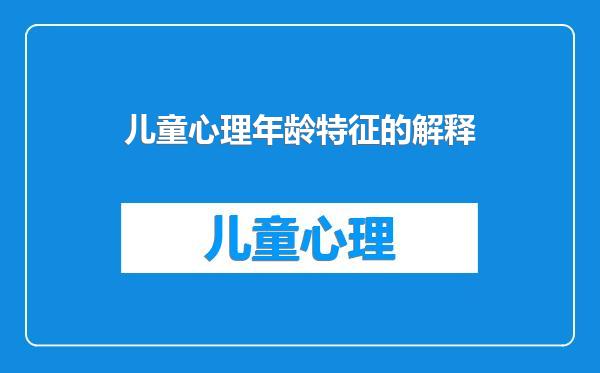 儿童心理年龄特征的解释

儿童心理